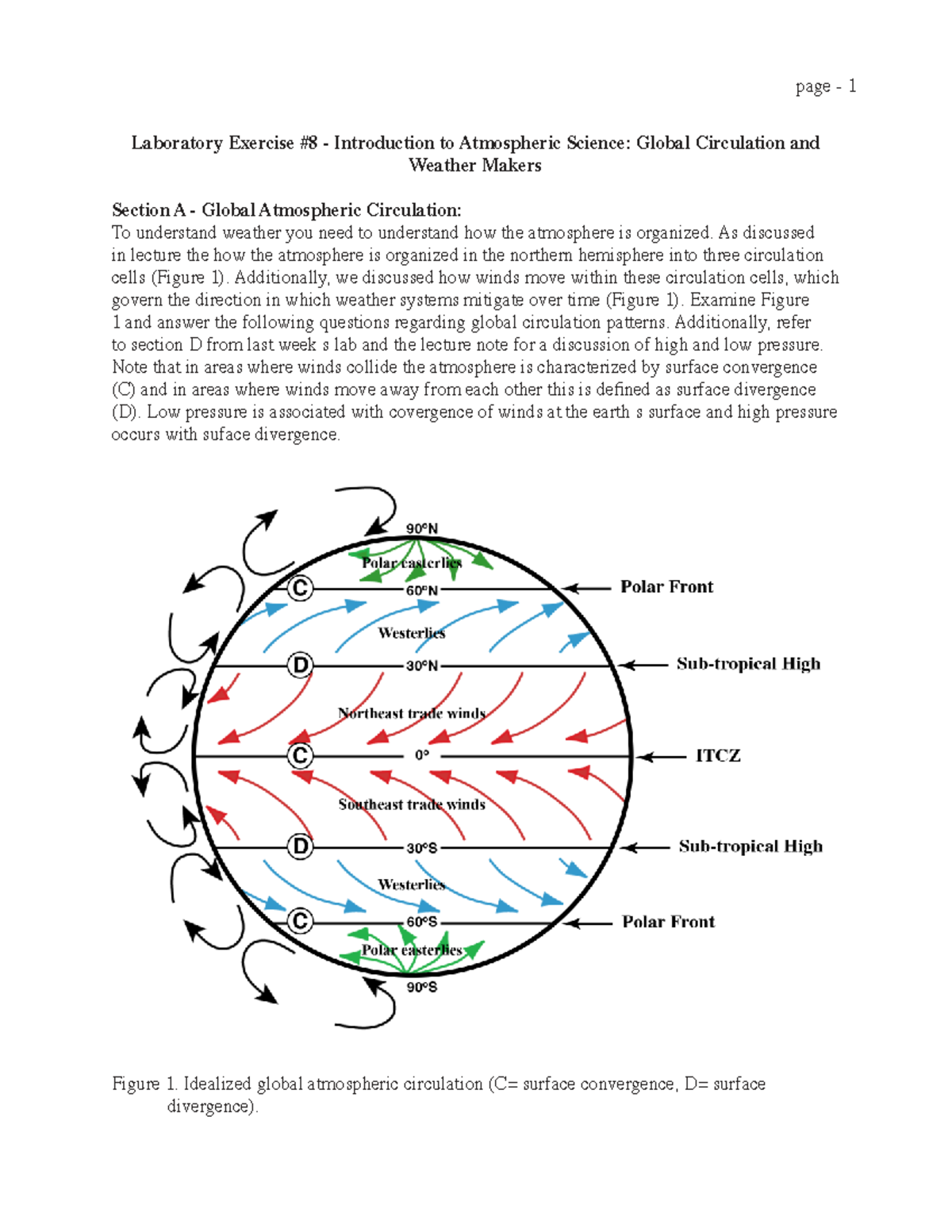 page - 1

Laboratory Exercise #8 - Introduction to Atmospheric Science: Global Circulation and Weather Makers

Section A - Global Atmospheric Circulation:
To understand weather you need to understand how the atmosphere is organized. As discussed in lecture the how the atmosphere is organized in the northern hemisphere into three circulation cells (Figure 1). Additionally, we discussed how winds move within these circulation cells, which govern the direction in which weather systems mitigate over time (Figure 1). Examine Figure 1 and answer the following questions regarding global circulation patterns. Additionally, refer to section D from last week s lab and the lecture note for a discussion of high and low pressure. Note that in areas where winds collide the atmosphere is characterized by surface convergence (C) and in areas where winds move away from each other this is defined as surface divergence (D). Low pressure is associated with covergence of winds at the earth s surface and high pressure occurs with suface divergence.

90°N
Polar easterlies
C
60°N
Polar Front
Westerlies
D
30°N
Sub-tropical High
Northeast trade winds
C
0°
ITCZ
Southeast trade winds
D
30°S
Sub-tropical High
Westerlies
C
60°S
Polar Front
Polar easterlies
90°S

Figure 1. Idealized global atmospheric circulation (C= surface convergence, D= surface divergence).